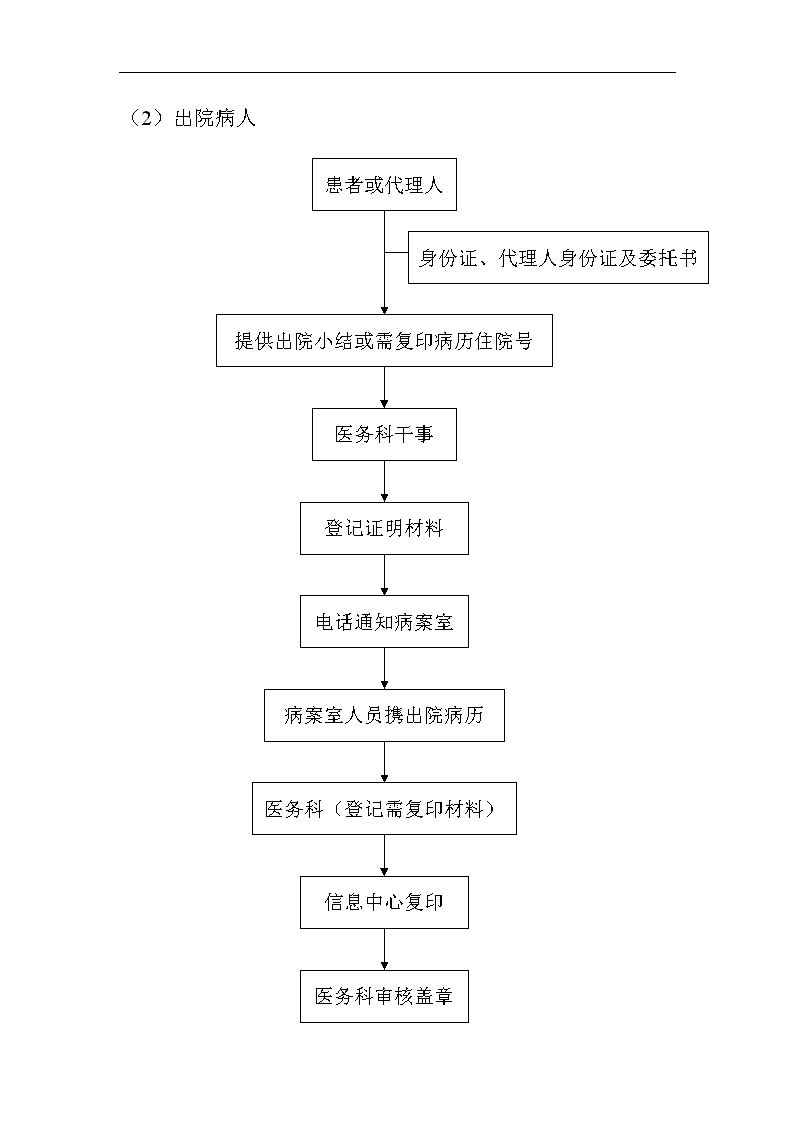 （2）出院病人

患者或代理人

身份证、代理人身份证及委托书

提供出院小结或需复印病历住院号

医务科干事

登记证明材料

电话通知病案室

病案室人员携出院病历

医务科（登记需复印材料）

信息中心复印

医务科审核盖章